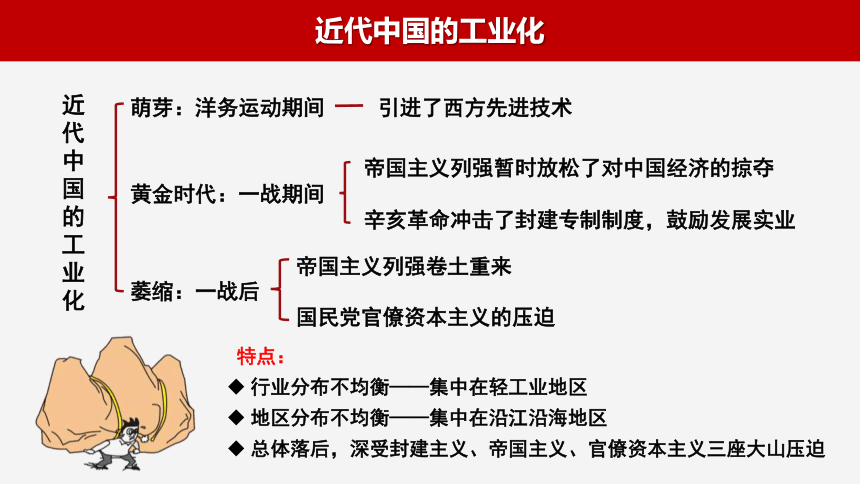 近代中国的工业化

近代中国的工业化

萌芽：洋务运动期间 —— 引进了西方先进技术

黄金时代：一战期间
帝国主义列强暂时放松了对中国经济的掠夺
辛亥革命冲击了封建专制制度，鼓励发展实业

萎缩：一战后
帝国主义列强卷土重来
国民党官僚资本主义的压迫

特点：
◆ 行业分布不均衡——集中在轻工业地区
◆ 地区分布不均衡——集中在沿江沿海地区
◆ 总体落后，深受封建主义、帝国主义、官僚资本主义三座大山压迫